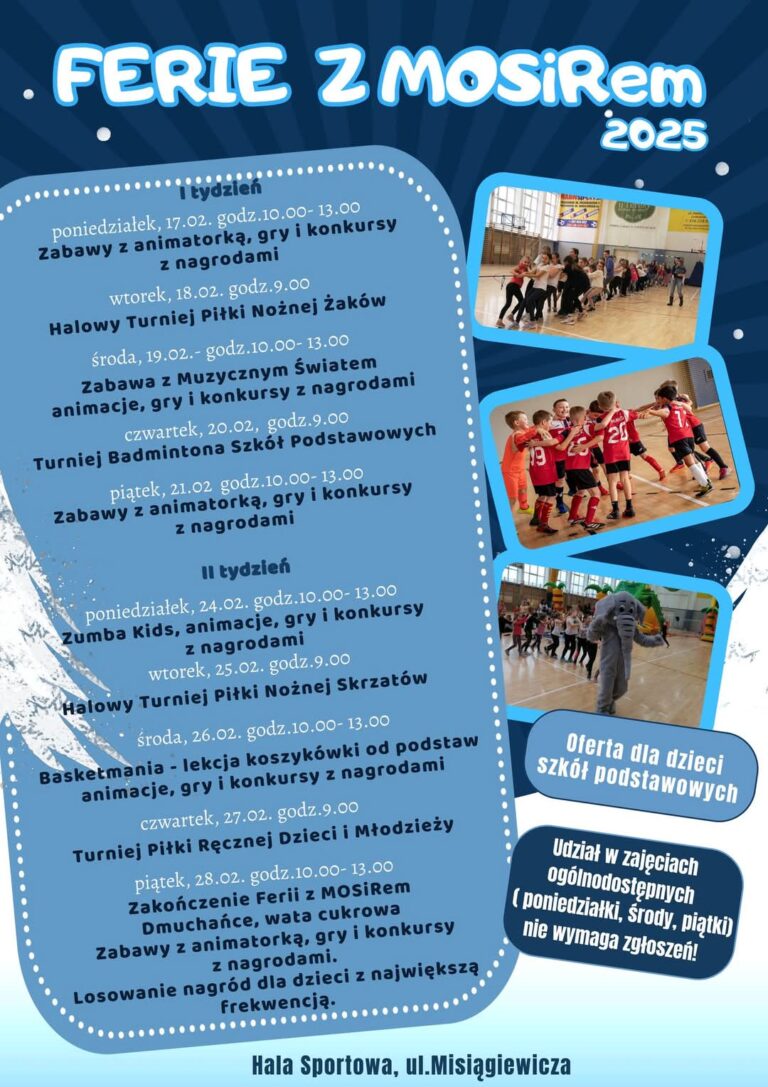 FERIE Z MOSiRem
2025

I tydzień

poniedziałek, 17.02. godz.10.00- 13.00
Zabawy z animatorką, gry i konkursy z nagrodami

wtorek, 18.02. godz.9.00
Halowy Turniej Piłki Nożnej Żaków

środa, 19.02.- godz.10.00- 13.00
Zabawa z Muzycznym Światem animacje, gry i konkursy z nagrodami

czwartek, 20.02, godz.9.00
Turniej Badmintona Szkół Podstawowych

piątek, 21.02 godz.10.00- 13.00
Zabawy z animatorką, gry i konkursy z nagrodami

II tydzień

poniedziałek, 24.02. godz.10.00- 13.00
Zumba Kids, animacje, gry i konkursy z nagrodami

wtorek, 25.02. godz.9.00
Halowy Turniej Piłki Nożnej Skrzatów

środa, 26.02. godz.10.00- 13.00
Basketmania - lekcja koszykówki od podstaw animacje, gry i konkursy z nagrodami

czwartek, 27.02. godz.9.00
Turniej Piłki Ręcznej Dzieci i Młodzieży

piątek, 28.02. godz.10.00- 13.00
Zakończenie Ferii z MOSiRem
Dmuchańce, wata cukrowa
Zabawy z animatorką, gry i konkursy z nagrodami.
Losowanie nagród dla dzieci z największą frekwencją.

Oferta dla dzieci szkół podstawowych

Udział w zajęciach ogólnodostępnych ( poniedziałki, środy, piątki) nie wymaga zgłoszeń!

Hala Sportowa, ul.Misiągiewicza